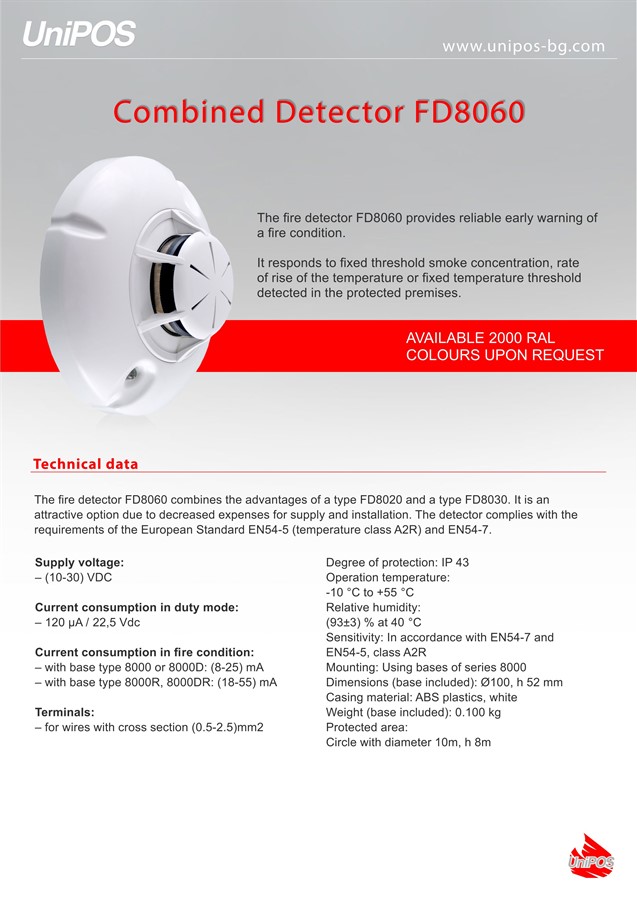 UniPOS

www.unipos-bg.com

Combined Detector FD8060

The fire detector FD8060 provides reliable early warning of a fire condition.

It responds to fixed threshold smoke concentration, rate of rise of the temperature or fixed temperature threshold detected in the protected premises.

AVAILABLE 2000 RAL COLOURS UPON REQUEST

Technical data

The fire detector FD8060 combines the advantages of a type FD8020 and a type FD8030. It is an attractive option due to decreased expenses for supply and installation. The detector complies with the requirements of the European Standard EN54-5 (temperature class A2R) and EN54-7.

Supply voltage:
– (10-30) VDC

Current consumption in duty mode:
– 120 µA / 22,5 Vdc

Current consumption in fire condition:
– with base type 8000 or 8000D: (8-25) mA
– with base type 8000R, 8000DR: (18-55) mA

Terminals:
– for wires with cross section (0.5-2.5)mm2

Degree of protection: IP 43
Operation temperature:
-10 °C to +55 °C
Relative humidity:
(93±3) % at 40 °C
Sensitivity: In accordance with EN54-7 and EN54-5, class A2R
Mounting: Using bases of series 8000
Dimensions (base included): Ø100, h 52 mm
Casing material: ABS plastics, white
Weight (base included): 0.100 kg
Protected area:
Circle with diameter 10m, h 8m

UniPOS